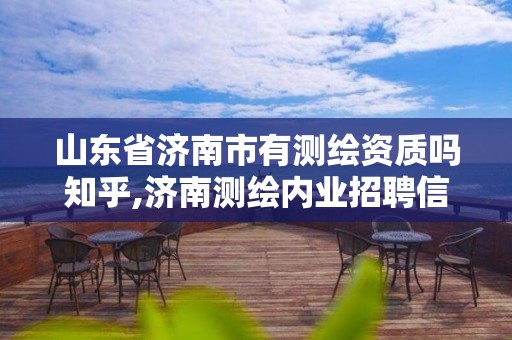 山东省济南市有测绘资质吗知乎,济南测绘内业招聘信